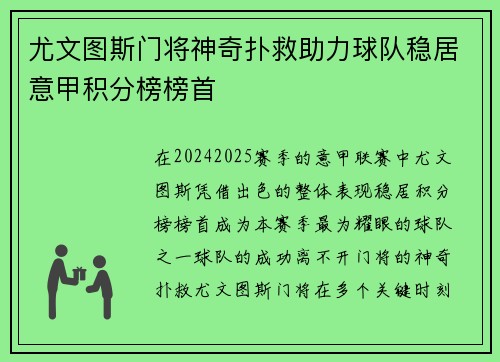 尤文图斯门将神奇扑救助力球队稳居意甲积分榜榜首

在20242025赛季的意甲联赛中尤文图斯凭借出色的整体表现稳居积分榜榜首成为本赛季最为耀眼的球队之一球队的成功离不开门将的神奇扑救尤文图斯门将在多个关键时刻